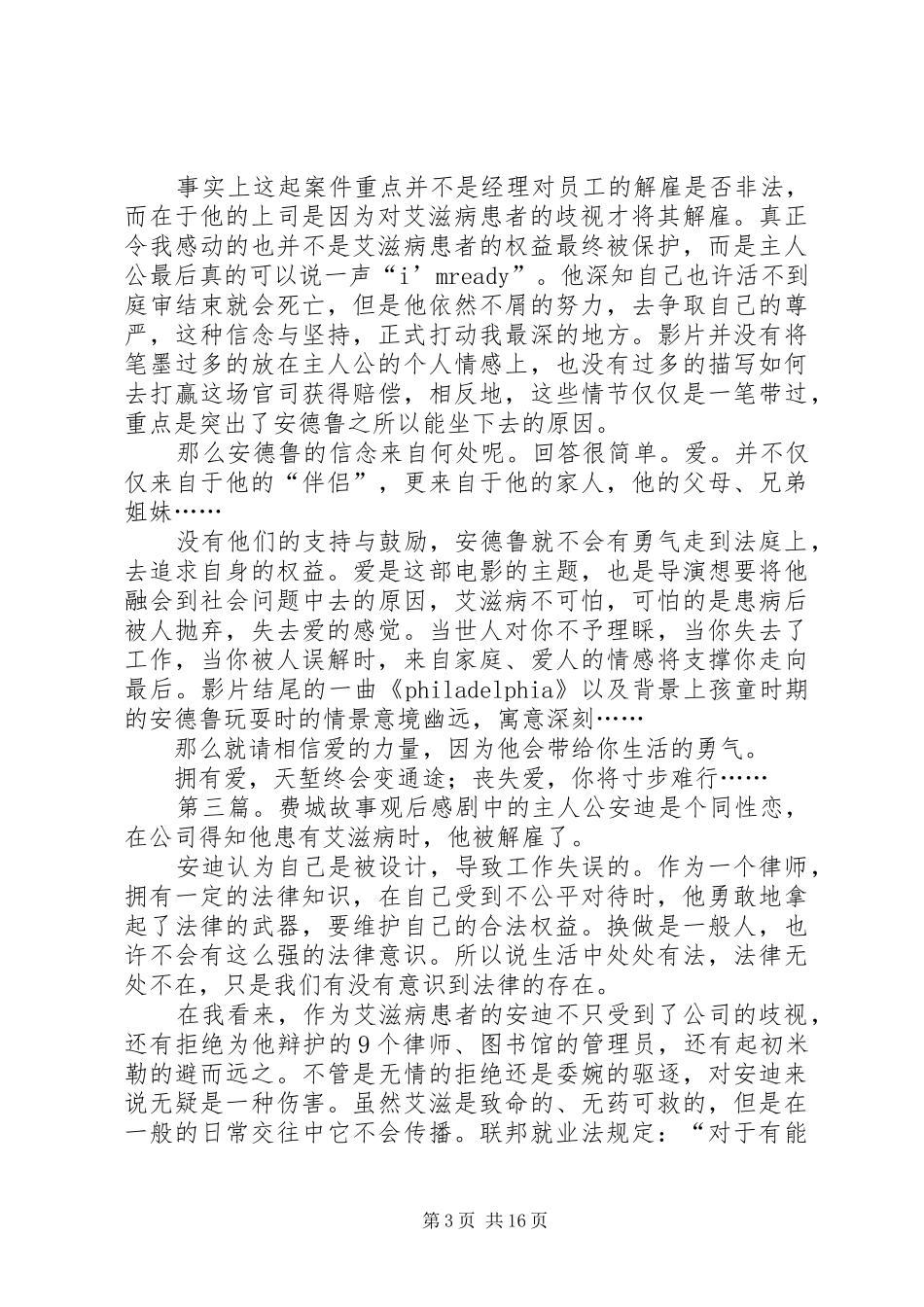 事实上这起案件重点并不是经理对员工的解雇是否非法，而在于他的上司是因为对艾滋病患者的歧视才将其解雇。真正令我感动的也并不是艾滋病患者的权益最终被保护，而是主人公最后真的可以说一声“i’mready”。他深知自己也许活不到庭审结束就会死亡，但是他依然不屑的努力，去争取自己的尊严，这种信念与坚持，正式打动我最深的地方。影片并没有将笔墨过多的放在主人公的个人情感上，也没有过多的描写如何去打赢这场官司获得赔偿，相反地，这些情节仅仅是一笔带过，重点是突出了安德鲁之所以能坐下去的原因。

那么安德鲁的信念来自何处呢。回答很简单。爱。并不仅仅来自于他的“伴侣”，更来自于他的家人，他的父母、兄弟姐妹……

没有他们的支持与鼓励，安德鲁就不会有勇气走到法庭上，去追求自身的权益。爱是这部电影的主题，也是导演想要将他融会到社会问题中去的原因，艾滋病不可怕，可怕的是患病后被人抛弃，失去爱的感觉。当世人对你不予理睬，当你失去了工作，当你被人误解时，来自家庭、爱人的情感将支撑你走向最后。影片结尾的一曲《philadelphia》以及背景上孩童时期的安德鲁玩耍时的情景意境幽远，寓意深刻……

那么就请相信爱的力量，因为他会带给你生活的勇气。

拥有爱，天堑终会变通途；丧失爱，你将寸步难行……

第三篇。费城故事观后感剧中的主人公安迪是个同性恋，在公司得知他患有艾滋病时，他被解雇了。

安迪认为自己是被设计，导致工作失误的。作为一个律师，拥有一定的法律知识，在自己受到不公平对待时，他勇敢地拿起了法律的武器，要维护自己的合法权益。换做是一般人，也许不会有这么强的法律意识。所以说生活中处处有法，法律无处不在，只是我们有没有意识到法律的存在。

在我看来，作为艾滋病患者的安迪不只受到了公司的歧视，还有拒绝为他辩护的9个律师、图书馆的管理员，还有起初米勒的避而远之。不管是无情的拒绝还是委婉的驱逐，对安迪来说无疑是一种伤害。虽然艾滋是致命的、无药可救的，但是在一般的日常交往中它不会传播。联邦就业法规定：“对于有能

第3页 共16页